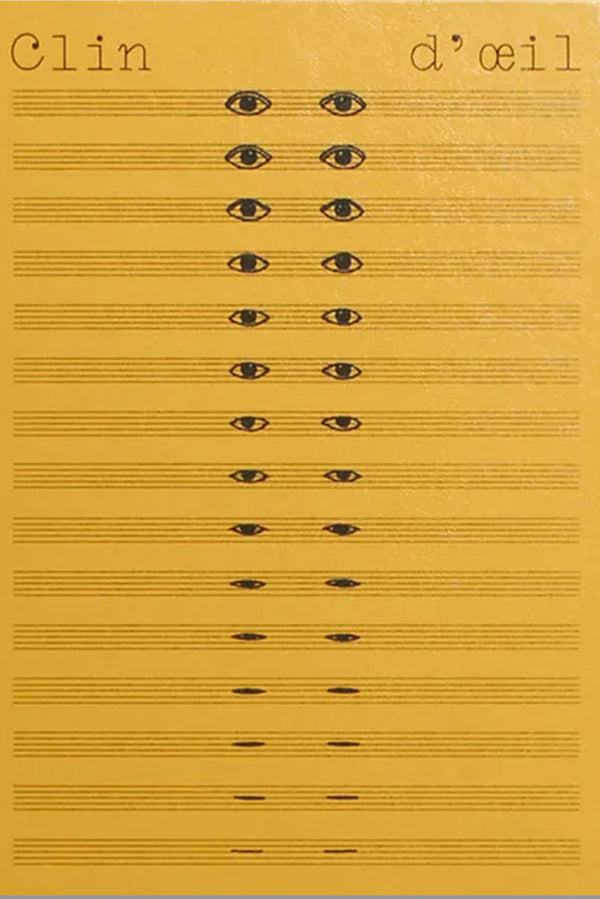 Clin d'œil